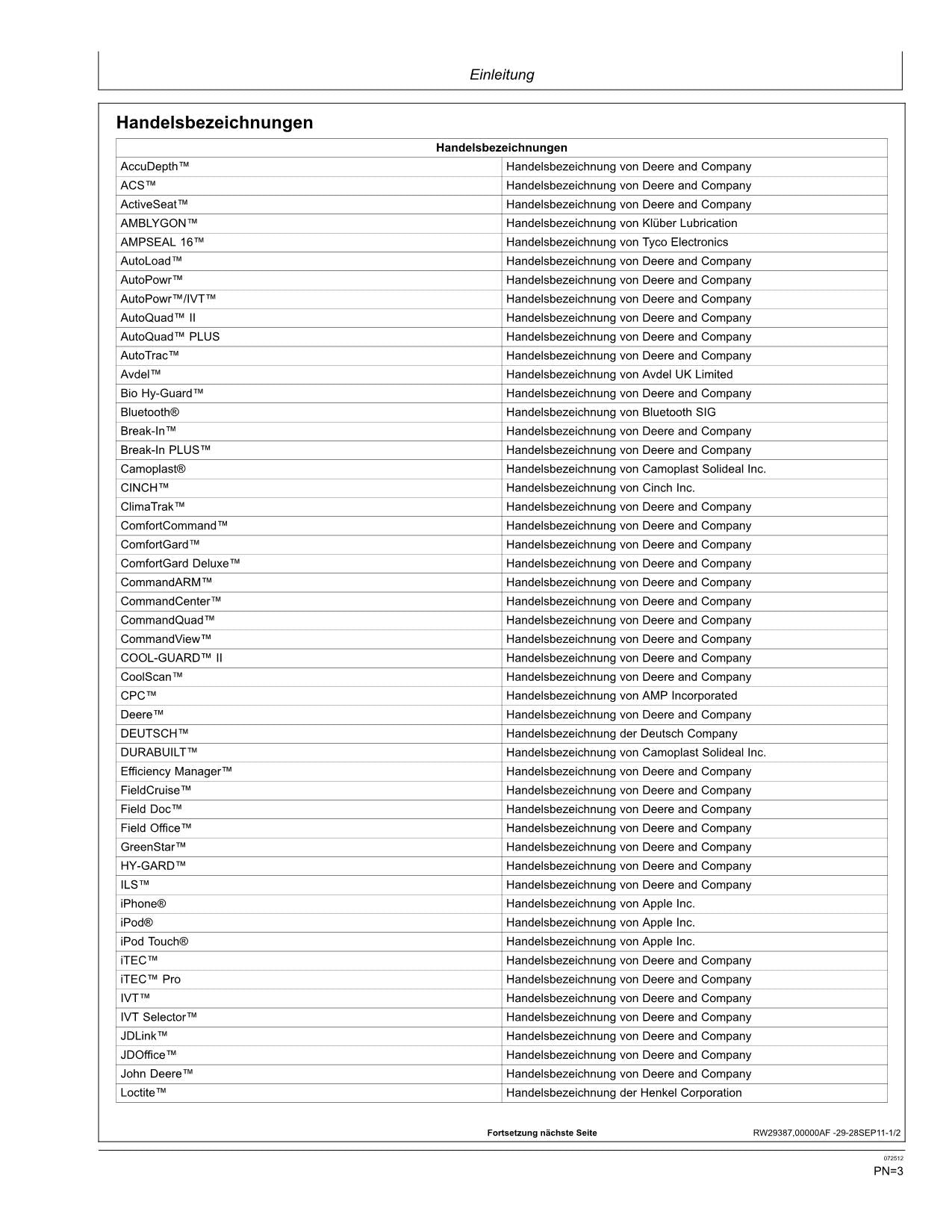 Einleitung

Handelsbezeichnungen

| Handelsbezeichnungen | |
|---|---|
| AccuDepth™ | Handelsbezeichnung von Deere and Company |
| ACS™ | Handelsbezeichnung von Deere and Company |
| ActiveSeat™ | Handelsbezeichnung von Deere and Company |
| AMBLYGON™ | Handelsbezeichnung von Klüber Lubrication |
| AMPSEAL 16™ | Handelsbezeichnung von Tyco Electronics |
| AutoLoad™ | Handelsbezeichnung von Deere and Company |
| AutoPowr™ | Handelsbezeichnung von Deere and Company |
| AutoPowr™/IVT™ | Handelsbezeichnung von Deere and Company |
| AutoQuad™ II | Handelsbezeichnung von Deere and Company |
| AutoQuad™ PLUS | Handelsbezeichnung von Deere and Company |
| AutoTrac™ | Handelsbezeichnung von Deere and Company |
| Avdel™ | Handelsbezeichnung von Avdel UK Limited |
| Bio Hy-Guard™ | Handelsbezeichnung von Deere and Company |
| Bluetooth® | Handelsbezeichnung von Bluetooth SIG |
| Break-In™ | Handelsbezeichnung von Deere and Company |
| Break-In PLUS™ | Handelsbezeichnung von Deere and Company |
| Camoplast® | Handelsbezeichnung von Camoplast Solideal Inc. |
| CINCH™ | Handelsbezeichnung von Cinch Inc. |
| ClimaTrak™ | Handelsbezeichnung von Deere and Company |
| ComfortCommand™ | Handelsbezeichnung von Deere and Company |
| ComfortGard™ | Handelsbezeichnung von Deere and Company |
| ComfortGard Deluxe™ | Handelsbezeichnung von Deere and Company |
| CommandARM™ | Handelsbezeichnung von Deere and Company |
| CommandCenter™ | Handelsbezeichnung von Deere and Company |
| CommandQuad™ | Handelsbezeichnung von Deere and Company |
| CommandView™ | Handelsbezeichnung von Deere and Company |
| COOL-GUARD™ II | Handelsbezeichnung von Deere and Company |
| CoolScan™ | Handelsbezeichnung von Deere and Company |
| CPC™ | Handelsbezeichnung von AMP Incorporated |
| Deere™ | Handelsbezeichnung von Deere and Company |
| DEUTSCH™ | Handelsbezeichnung der Deutsch Company |
| DURABUILT™ | Handelsbezeichnung von Camoplast Solideal Inc. |
| Efficiency Manager™ | Handelsbezeichnung von Deere and Company |
| FieldCruise™ | Handelsbezeichnung von Deere and Company |
| Field Doc™ | Handelsbezeichnung von Deere and Company |
| Field Office™ | Handelsbezeichnung von Deere and Company |
| GreenStar™ | Handelsbezeichnung von Deere and Company |
| HY-GARD™ | Handelsbezeichnung von Deere and Company |
| ILS™ | Handelsbezeichnung von Deere and Company |
| iPhone® | Handelsbezeichnung von Apple Inc. |
| iPod® | Handelsbezeichnung von Apple Inc. |
| iPod Touch® | Handelsbezeichnung von Apple Inc. |
| iTEC™ | Handelsbezeichnung von Deere and Company |
| iTEC™ Pro | Handelsbezeichnung von Deere and Company |
| IVT™ | Handelsbezeichnung von Deere and Company |
| IVT Selector™ | Handelsbezeichnung von Deere and Company |
| JDLink™ | Handelsbezeichnung von Deere and Company |
| JDOffice™ | Handelsbezeichnung von Deere and Company |
| John Deere™ | Handelsbezeichnung von Deere and Company |
| Loctite™ | Handelsbezeichnung der Henkel Corporation |

Fortsetzung nächste Seite RW29387,00000AF -29-28SEP11-1/2

072512
PN=3